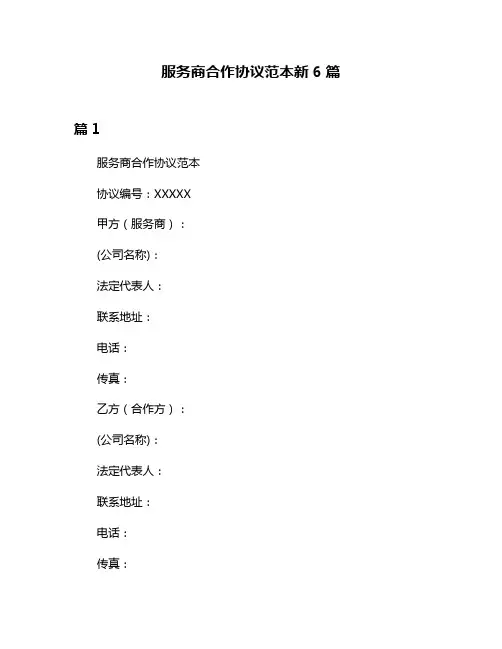 服务商合作协议范本新 6 篇

篇 1

服务商合作协议范本

协议编号：XXXXX

甲方（服务商）：

(公司名称)：

法定代表人：

联系地址：

电话：

传真：

乙方（合作方）：

(公司名称)：

法定代表人：

联系地址：

电话：

传真：